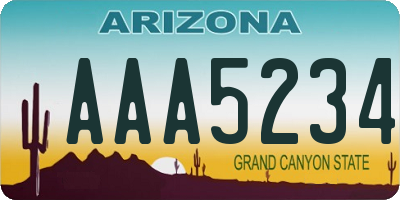 ARIZONA

AAA5234

GRAND CANYON STATE